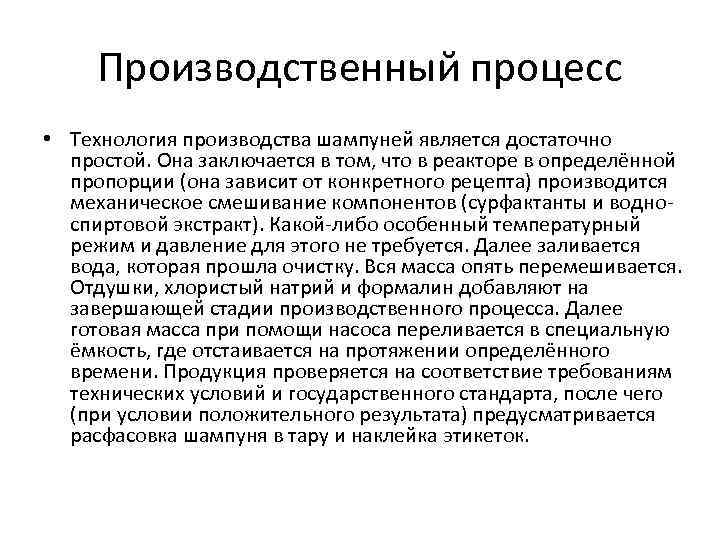 Производственный процесс

• Технология производства шампуней является достаточно простой. Она заключается в том, что в реакторе в определённой пропорции (она зависит от конкретного рецепта) производится механическое смешивание компонентов (сурфактанты и водно-спиртовой экстракт). Какой-либо особенный температурный режим и давление для этого не требуется. Далее заливается вода, которая прошла очистку. Вся масса опять перемешивается. Отдушки, хлористый натрий и формалин добавляют на завершающей стадии производственного процесса. Далее готовая масса при помощи насоса переливается в специальную ёмкость, где отстаивается на протяжении определённого времени. Продукция проверяется на соответствие требованиям технических условий и государственного стандарта, после чего (при условии положительного результата) предусматривается расфасовка шампуня в тару и наклейка этикеток.